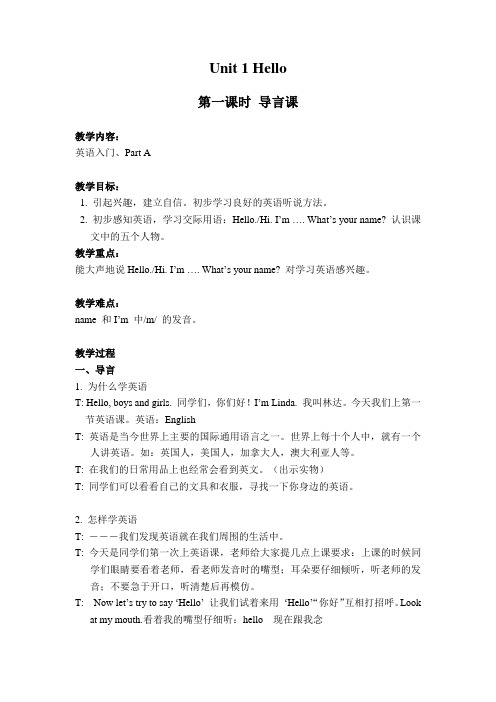 Unit 1 Hello

第一课时 导言课

教学内容：
英语入门、Part A

教学目标：
1. 引起兴趣，建立自信。初步学习良好的英语听说方法。
2. 初步感知英语，学习交际用语：Hello./Hi. I'm …. What's your name? 认识课文中的五个人物。

教学重点：
能大声地说 Hello./Hi. I'm …. What's your name? 对学习英语感兴趣。

教学难点：
name 和 I'm 中/m/ 的发音。

教学过程
一、导言
1. 为什么学英语
T: Hello, boys and girls. 同学们，你们好！I'm Linda. 我叫林达。今天我们上第一节英语课。英语：English
T: 英语是当今世界上主要的国际通用语言之一。世界上每十个人中，就有一个人讲英语。如：英国人，美国人，加拿大人，澳大利亚人等。
T: 在我们的日常用品上也经常会看到英文。（出示实物）
T: 同学们可以看看自己的文具和衣服，寻找一下你身边的英语。

2. 怎样学英语
T: ———我们发现英语就在我们周围的生活中。
T: 今天是同学们第一次上英语课，老师给大家提几点上课要求：上课的时候同学们眼睛要看着老师，看老师发音时的嘴型；耳朵要仔细倾听，听老师的发音；不要急于开口，听清楚后再模仿。
T: Now let's try to say 'Hello' 让我们试着来用 'Hello'"你好"互相打招呼。Look at my mouth.看着我的嘴型仔细听：hello 现在跟我念